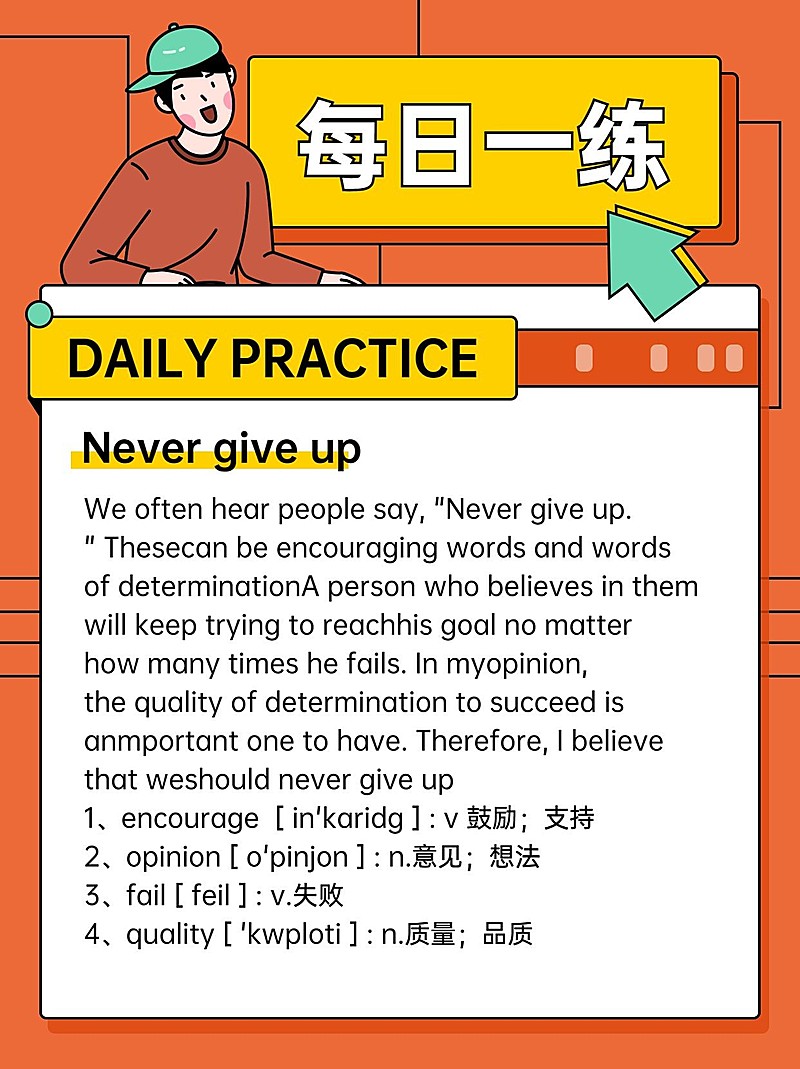 每日一练

DAILY PRACTICE

Never give up

We often hear people say, "Never give up. " Thesecan be encouraging words and words of determinationA person who believes in them will keep trying to reachhis goal no matter how many times he fails. In myopinion, the quality of determination to succeed is anmportant one to have. Therefore, I believe that weshould never give up

1、encourage [ in'karidg ] : v 鼓励；支持
2、opinion [ o'pinjon ] : n.意见；想法
3、fail [ feil ] : v.失败
4、quality [ 'kwploti ] : n.质量；品质